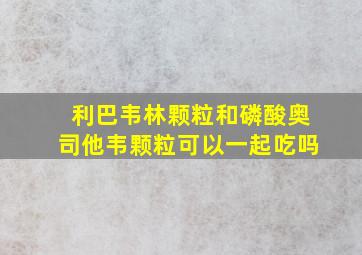 利巴韦林颗粒和磷酸奥司他韦颗粒可以一起吃吗